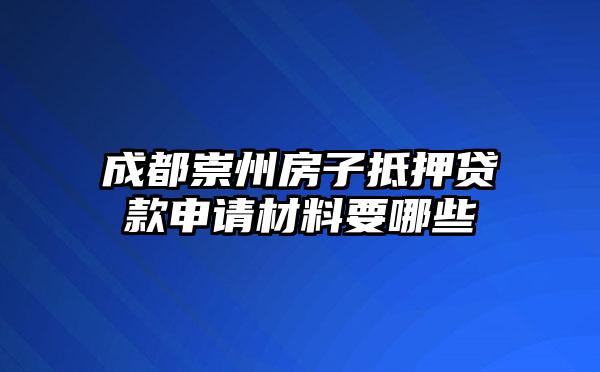 成都崇州房子抵押贷款申请材料要哪些